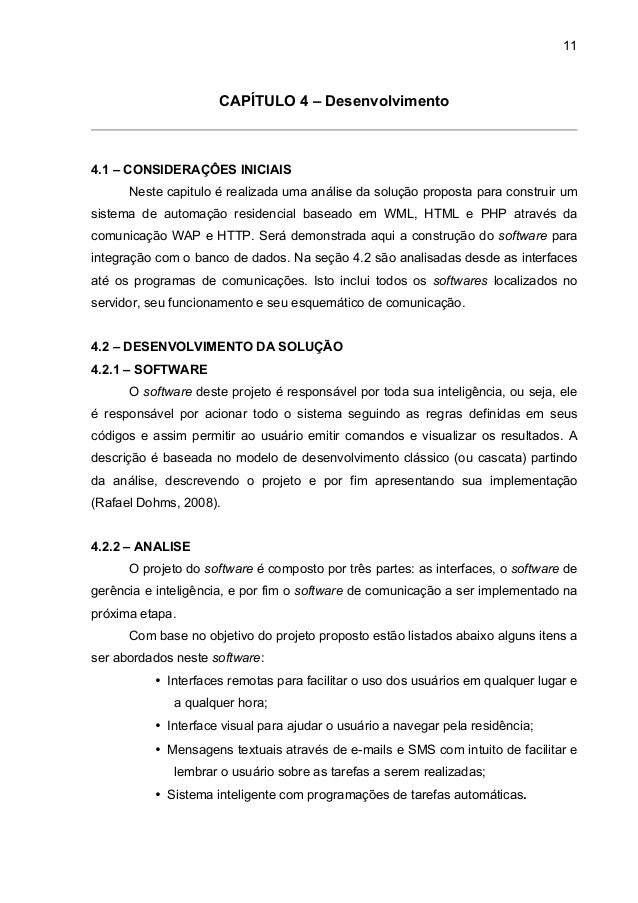 11

CAPÍTULO 4 – Desenvolvimento

4.1 – CONSIDERAÇÕES INICIAIS

Neste capitulo é realizada uma análise da solução proposta para construir um sistema de automação residencial baseado em WML, HTML e PHP através da comunicação WAP e HTTP. Será demonstrada aqui a construção do software para integração com o banco de dados. Na seção 4.2 são analisadas desde as interfaces até os programas de comunicações. Isto inclui todos os softwares localizados no servidor, seu funcionamento e seu esquemático de comunicação.

4.2 – DESENVOLVIMENTO DA SOLUÇÃO

4.2.1 – SOFTWARE

O software deste projeto é responsável por toda sua inteligência, ou seja, ele é responsável por acionar todo o sistema seguindo as regras definidas em seus códigos e assim permitir ao usuário emitir comandos e visualizar os resultados. A descrição é baseada no modelo de desenvolvimento clássico (ou cascata) partindo da análise, descrevendo o projeto e por fim apresentando sua implementação (Rafael Dohms, 2008).

4.2.2 – ANALISE

O projeto do software é composto por três partes: as interfaces, o software de gerência e inteligência, e por fim o software de comunicação a ser implementado na próxima etapa.

Com base no objetivo do projeto proposto estão listados abaixo alguns itens a ser abordados neste software:

• Interfaces remotas para facilitar o uso dos usuários em qualquer lugar e a qualquer hora;

• Interface visual para ajudar o usuário a navegar pela residência;

• Mensagens textuais através de e-mails e SMS com intuito de facilitar e lembrar o usuário sobre as tarefas a serem realizadas;

• Sistema inteligente com programações de tarefas automáticas.